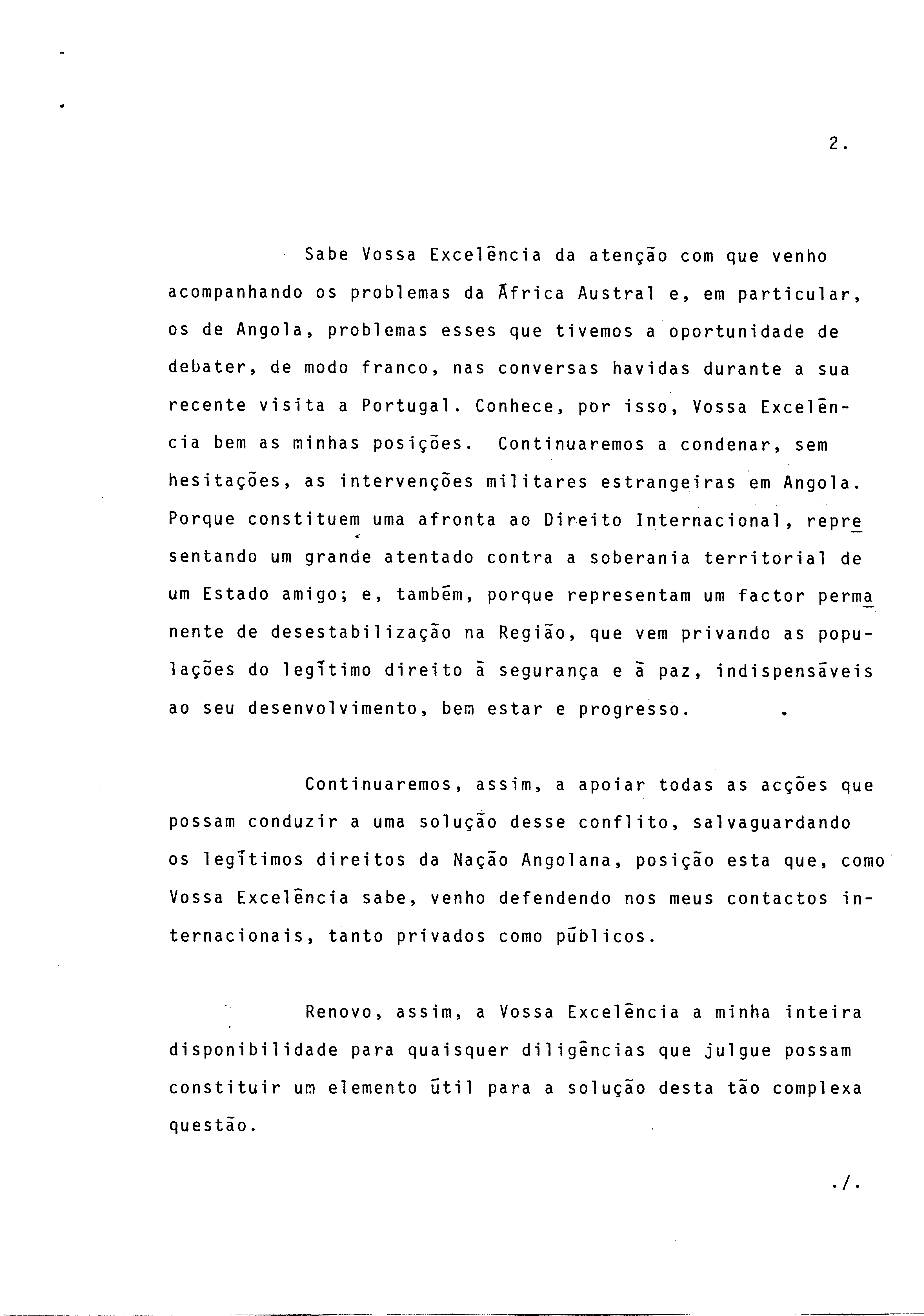 2.

Sabe Vossa Excelência da atenção com que venho acompanhando os problemas da África Austral e, em particular, os de Angola, problemas esses que tivemos a oportunidade de debater, de modo franco, nas conversas havidas durante a sua recente visita a Portugal. Conhece, por isso, Vossa Excelência bem as minhas posições. Continuaremos a condenar, sem hesitações, as intervenções militares estrangeiras em Angola. Porque constituem uma afronta ao Direito Internacional, representando um grande atentado contra a soberania territorial de um Estado amigo; e, também, porque representam um factor permanente de desestabilização na Região, que vem privando as populações do legítimo direito à segurança e à paz, indispensáveis ao seu desenvolvimento, bem estar e progresso.

Continuaremos, assim, a apoiar todas as acções que possam conduzir a uma solução desse conflito, salvaguardando os legítimos direitos da Nação Angolana, posição esta que, como Vossa Excelência sabe, venho defendendo nos meus contactos internacionais, tanto privados como públicos.

Renovo, assim, a Vossa Excelência a minha inteira disponibilidade para quaisquer diligências que julgue possam constituir um elemento útil para a solução desta tão complexa questão.

./.